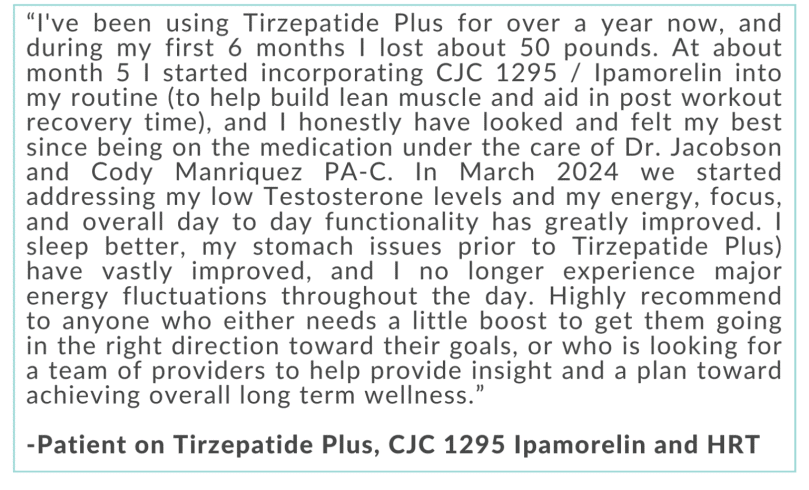 "I've been using Tirzepatide Plus for over a year now, and during my first 6 months I lost about 50 pounds. At about month 5 I started incorporating CJC 1295 / Ipamorelin into my routine (to help build lean muscle and aid in post workout recovery time), and I honestly have looked and felt my best since being on the medication under the care of Dr. Jacobson and Cody Manriquez PA-C. In March 2024 we started addressing my low Testosterone levels and my energy, focus, and overall day to day functionality has greatly improved. I sleep better, my stomach issues prior to Tirzepatide Plus) have vastly improved, and I no longer experience major energy fluctuations throughout the day. Highly recommend to anyone who either needs a little boost to get them going in the right direction toward their goals, or who is looking for a team of providers to help provide insight and a plan toward achieving overall long term wellness."

-Patient on Tirzepatide Plus, CJC 1295 Ipamorelin and HRT